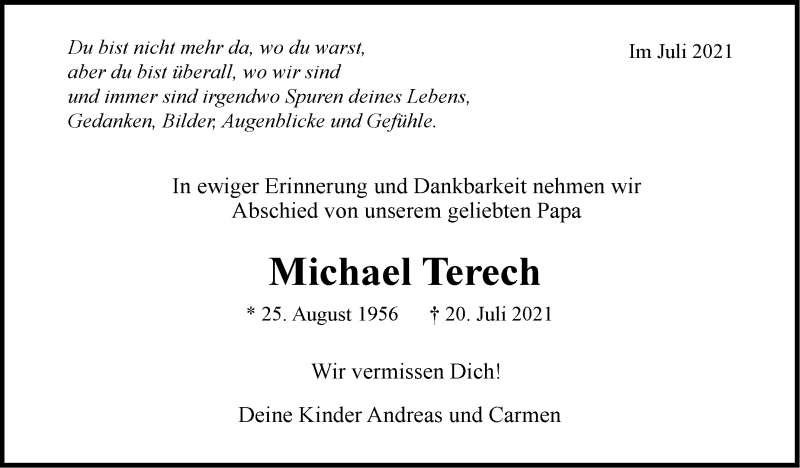 Du bist nicht mehr da, wo du warst,
aber du bist überall, wo wir sind
und immer sind irgendwo Spuren deines Lebens,
Gedanken, Bilder, Augenblicke und Gefühle.

Im Juli 2021

In ewiger Erinnerung und Dankbarkeit nehmen wir Abschied von unserem geliebten Papa

Michael Terech

* 25. August 1956 † 20. Juli 2021

Wir vermissen Dich!

Deine Kinder Andreas und Carmen